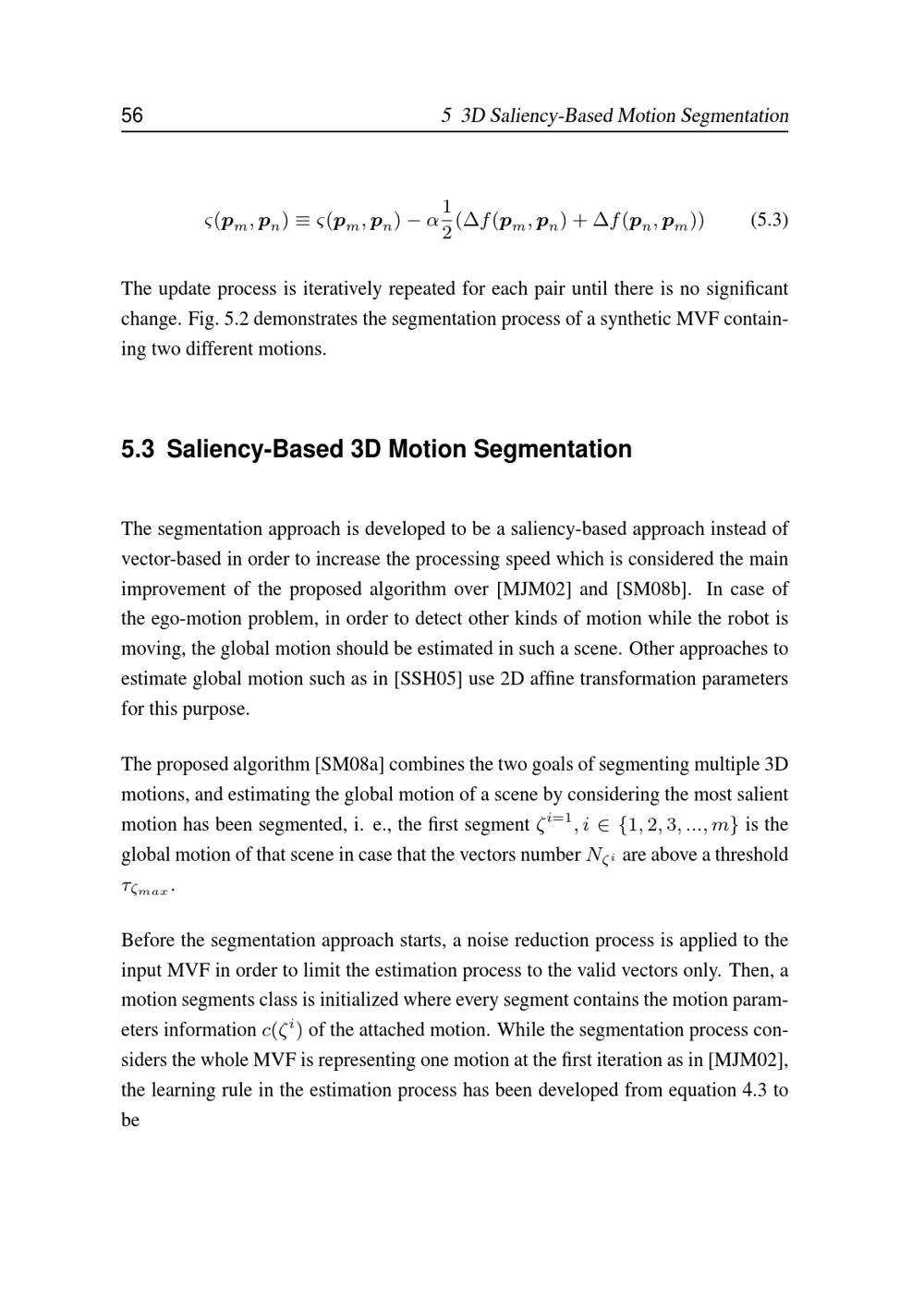 56 5 3D Saliency-Based Motion Segmentation

$\varsigma(\boldsymbol{p}_m, \boldsymbol{p}_n) \equiv \varsigma(\boldsymbol{p}_m, \boldsymbol{p}_n) - \alpha\frac{1}{2}(\Delta f(\boldsymbol{p}_m, \boldsymbol{p}_n) + \Delta f(\boldsymbol{p}_n, \boldsymbol{p}_m))$ (5.3)

The update process is iteratively repeated for each pair until there is no significant change. Fig. 5.2 demonstrates the segmentation process of a synthetic MVF containing two different motions.

5.3 Saliency-Based 3D Motion Segmentation

The segmentation approach is developed to be a saliency-based approach instead of vector-based in order to increase the processing speed which is considered the main improvement of the proposed algorithm over [MJM02] and [SM08b]. In case of the ego-motion problem, in order to detect other kinds of motion while the robot is moving, the global motion should be estimated in such a scene. Other approaches to estimate global motion such as in [SSH05] use 2D affine transformation parameters for this purpose.

The proposed algorithm [SM08a] combines the two goals of segmenting multiple 3D motions, and estimating the global motion of a scene by considering the most salient motion has been segmented, i. e., the first segment $\zeta^{i=1}, i \in \{1, 2, 3, ..., m\}$ is the global motion of that scene in case that the vectors number $N_{\zeta^i}$ are above a threshold $\tau_{\zeta_{max}}$.

Before the segmentation approach starts, a noise reduction process is applied to the input MVF in order to limit the estimation process to the valid vectors only. Then, a motion segments class is initialized where every segment contains the motion parameters information $c(\zeta^i)$ of the attached motion. While the segmentation process considers the whole MVF is representing one motion at the first iteration as in [MJM02], the learning rule in the estimation process has been developed from equation 4.3 to be